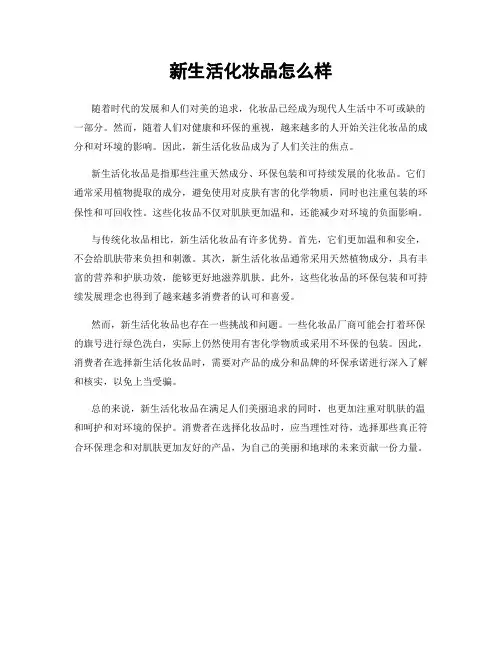 新生活化妆品怎么样

随着时代的发展和人们对美的追求，化妆品已经成为现代人生活中不可或缺的一部分。然而，随着人们对健康和环保的重视，越来越多的人开始关注化妆品的成分和对环境的影响。因此，新生活化妆品成为了人们关注的焦点。

新生活化妆品是指那些注重天然成分、环保包装和可持续发展的化妆品。它们通常采用植物提取的成分，避免使用对皮肤有害的化学物质，同时也注重包装的环保性和可回收性。这些化妆品不仅对肌肤更加温和，还能减少对环境的负面影响。

与传统化妆品相比，新生活化妆品有许多优势。首先，它们更加温和和安全，不会给肌肤带来负担和刺激。其次，新生活化妆品通常采用天然植物成分，具有丰富的营养和护肤功效，能够更好地滋养肌肤。此外，这些化妆品的环保包装和可持续发展理念也得到了越来越多消费者的认可和喜爱。

然而，新生活化妆品也存在一些挑战和问题。一些化妆品厂商可能会打着环保的旗号进行绿色洗白，实际上仍然使用有害化学物质或采用不环保的包装。因此，消费者在选择新生活化妆品时，需要对产品的成分和品牌的环保承诺进行深入了解和核实，以免上当受骗。

总的来说，新生活化妆品在满足人们美丽追求的同时，也更加注重对肌肤的温和呵护和对环境的保护。消费者在选择化妆品时，应当理性对待，选择那些真正符合环保理念和对肌肤更加友好的产品，为自己的美丽和地球的未来贡献一份力量。